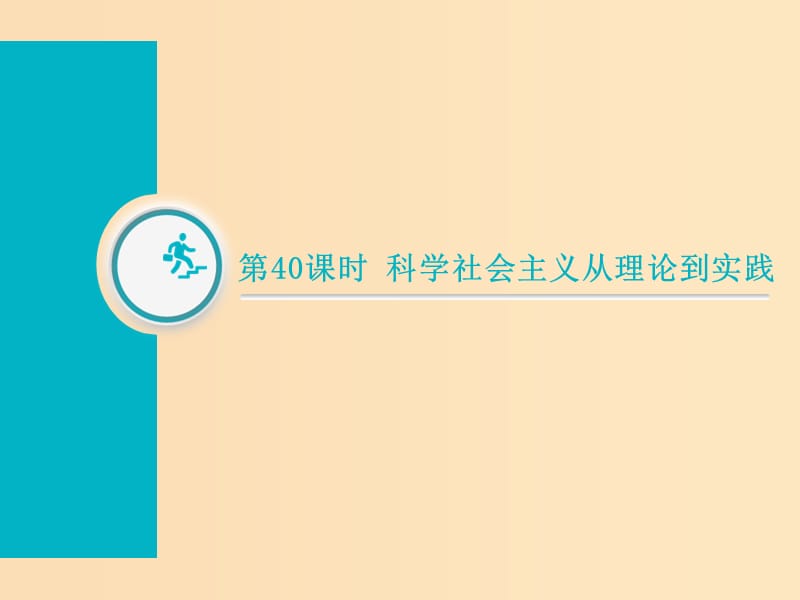 第40课时 科学社会主义从理论到实践